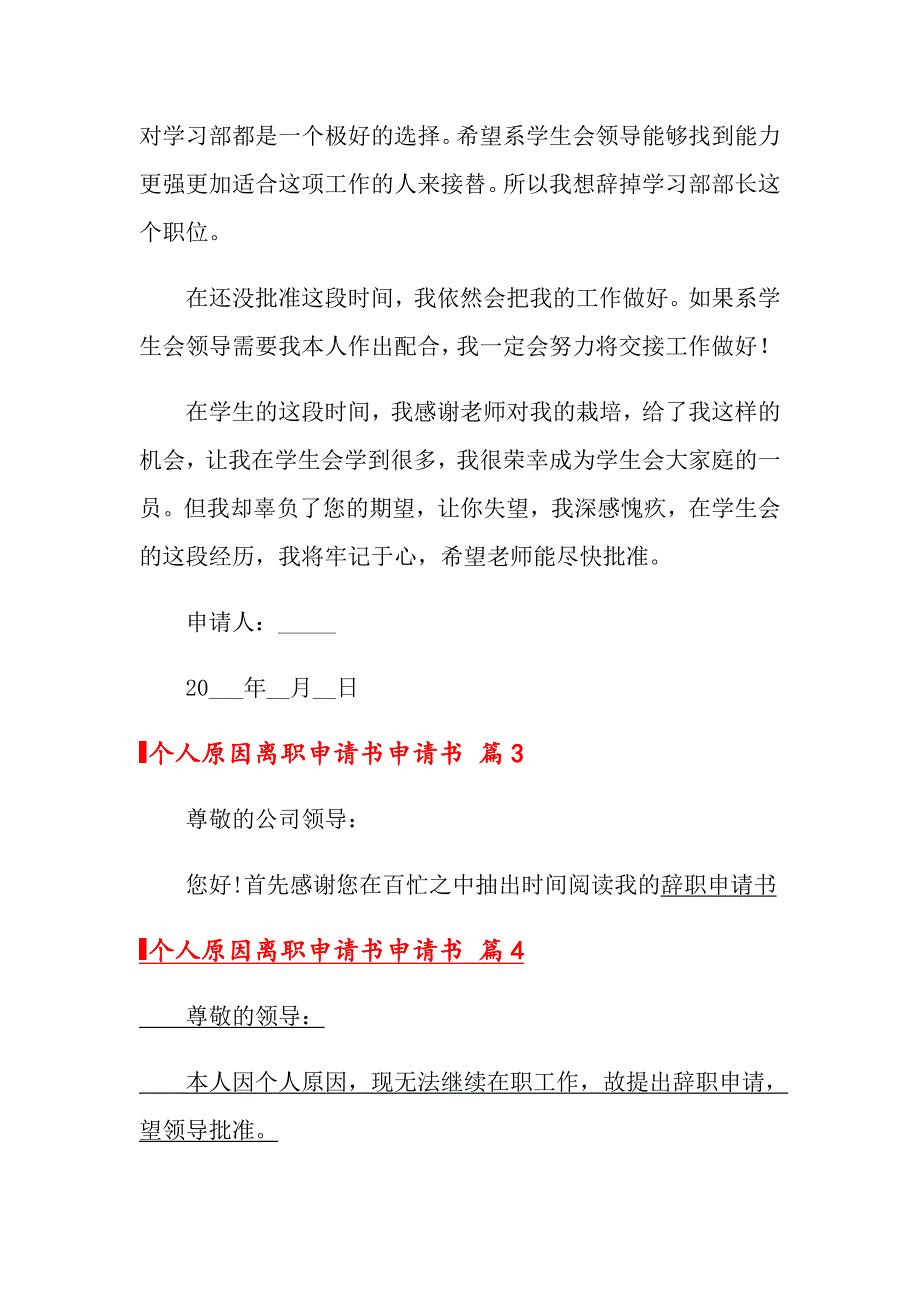 对学习部都是一个极好的选择。希望系学生会领导能够找到能力更强更加适合这项工作的人来接替。所以我想辞掉学习部部长这个职位。

在还没批准这段时间，我依然会把我的工作做好。如果系学生会领导需要我本人作出配合，我一定会努力将交接工作做好！

在学生的这段时间，我感谢老师对我的栽培，给了我这样的机会，让我在学生会学到很多，我很荣幸成为学生会大家庭的一员。但我却辜负了您的期望，让你失望，我深感愧疚，在学生会的这段经历，我将牢记于心，希望老师能尽快批准。

申请人：_____

20___年__月__日

个人原因离职申请书申请书 篇3

尊敬的公司领导：

您好!首先感谢您在百忙之中抽出时间阅读我的辞职申请书

个人原因离职申请书申请书 篇4

尊敬的领导：

本人因个人原因，现无法继续在职工作，故提出辞职申请，望领导批准。